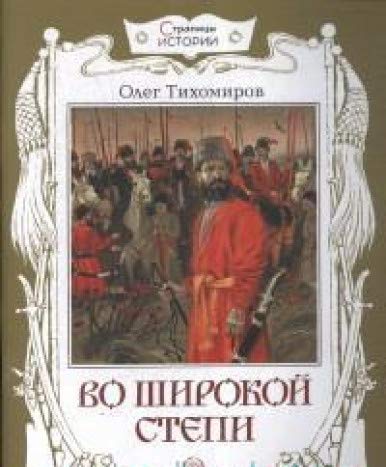 Страницы ИСТОРИИ

Олег Тихомиров

ВО ШИРОКОЙ СТЕПИ